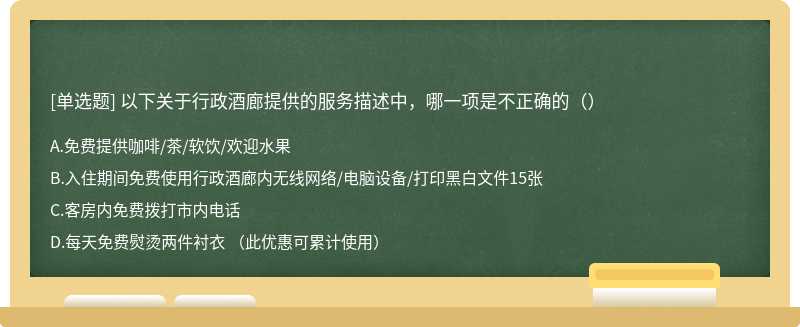 [单选题] 以下关于行政酒廊提供的服务描述中，哪一项是不正确的（）

A.免费提供咖啡/茶/软饮/欢迎水果

B.入住期间免费使用行政酒廊内无线网络/电脑设备/打印黑白文件15张

C.客房内免费拨打市内电话

D.每天免费熨烫两件衬衣 （此优惠可累计使用）